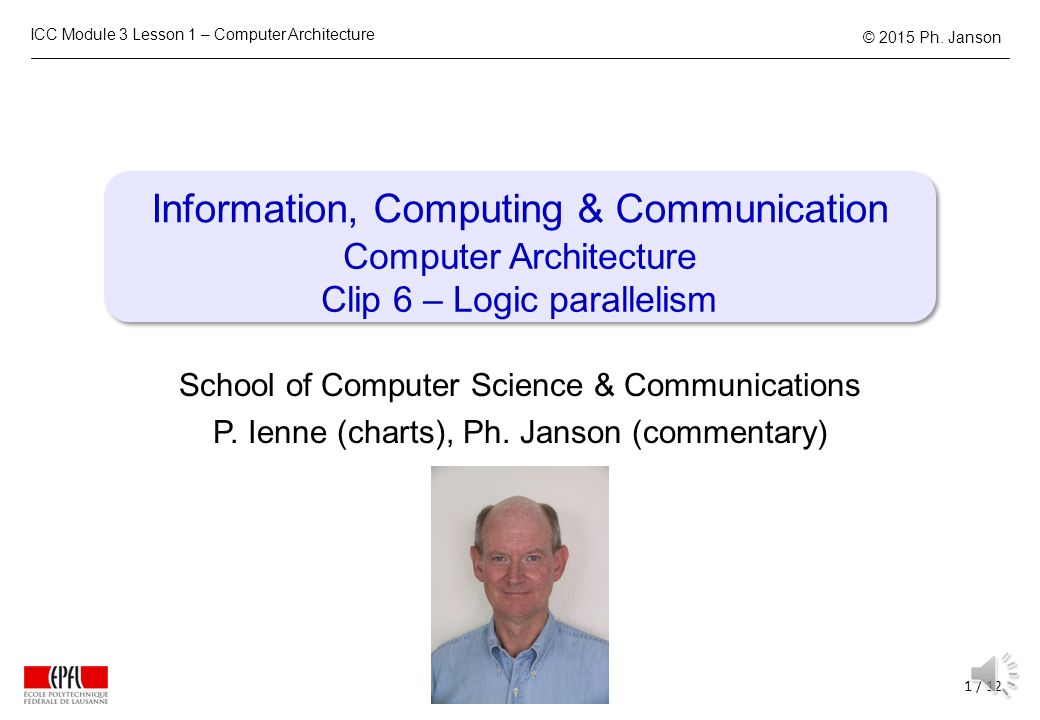 ICC Module 3 Lesson 1 – Computer Architecture

© 2015 Ph. Janson

Information, Computing & Communication
Computer Architecture
Clip 6 – Logic parallelism

School of Computer Science & Communications
P. Ienne (charts), Ph. Janson (commentary)

EPFL
ÉCOLE POLYTECHNIQUE FÉDÉRALE DE LAUSANNE

1 / 12